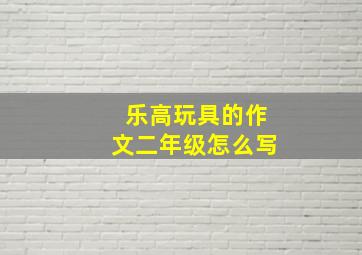 乐高玩具的作文二年级怎么写